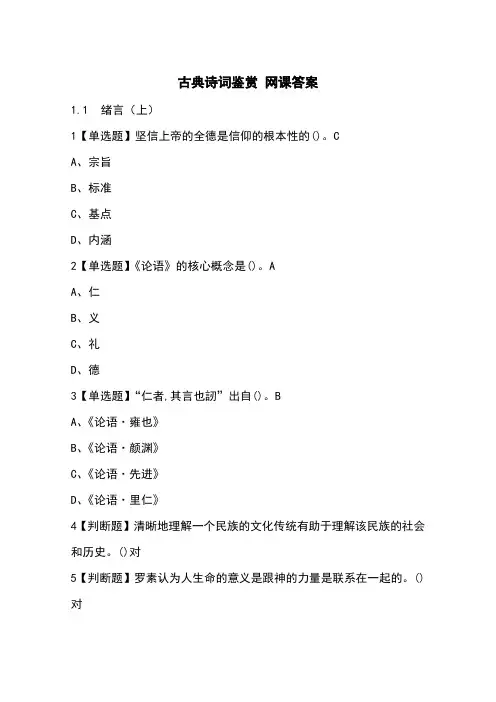 古典诗词鉴赏 网课答案

1.1 绪言（上）

1【单选题】坚信上帝的全德是信仰的根本性的()。C

A、宗旨

B、标准

C、基点

D、内涵

2【单选题】《论语》的核心概念是()。A

A、仁

B、义

C、礼

D、德

3【单选题】“仁者,其言也訒”出自()。B

A、《论语·雍也》

B、《论语·颜渊》

C、《论语·先进》

D、《论语·里仁》

4【判断题】清晰地理解一个民族的文化传统有助于理解该民族的社会和历史。()对

5【判断题】罗素认为人生命的意义是跟神的力量是联系在一起的。()对